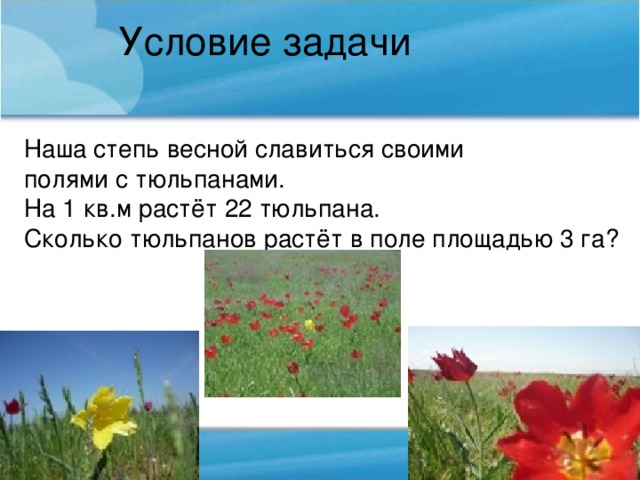 Условие задачи

Наша степь весной славиться своими полями с тюльпанами.
На 1 кв.м растёт 22 тюльпана.
Сколько тюльпанов растёт в поле площадью 3 га?